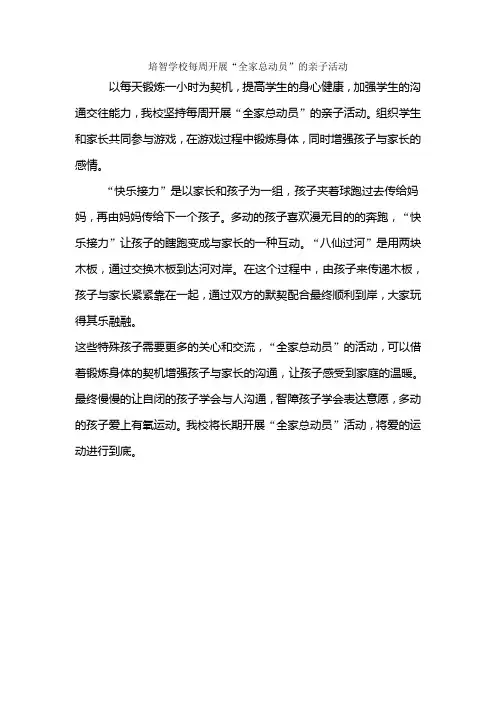 培智学校每周开展“全家总动员”的亲子活动

以每天锻炼一小时为契机，提高学生的身心健康，加强学生的沟通交往能力，我校坚持每周开展“全家总动员”的亲子活动。组织学生和家长共同参与游戏，在游戏过程中锻炼身体，同时增强孩子与家长的感情。

“快乐接力”是以家长和孩子为一组，孩子夹着球跑过去传给妈妈，再由妈妈传给下一个孩子。多动的孩子喜欢漫无目的的奔跑，“快乐接力”让孩子的瞎跑变成与家长的一种互动。“八仙过河”是用两块木板，通过交换木板到达河对岸。在这个过程中，由孩子来传递木板，孩子与家长紧紧靠在一起，通过双方的默契配合最终顺利到岸，大家玩得其乐融融。

这些特殊孩子需要更多的关心和交流，“全家总动员”的活动，可以借着锻炼身体的契机增强孩子与家长的沟通，让孩子感受到家庭的温暖。最终慢慢的让自闭的孩子学会与人沟通，智障孩子学会表达意愿，多动的孩子爱上有氧运动。我校将长期开展“全家总动员”活动，将爱的运动进行到底。